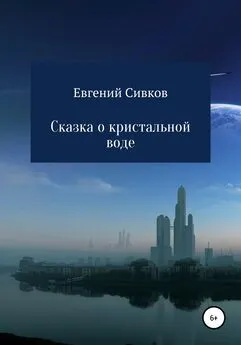 Евгений Сивков

Сказка о кристальной воде

6+